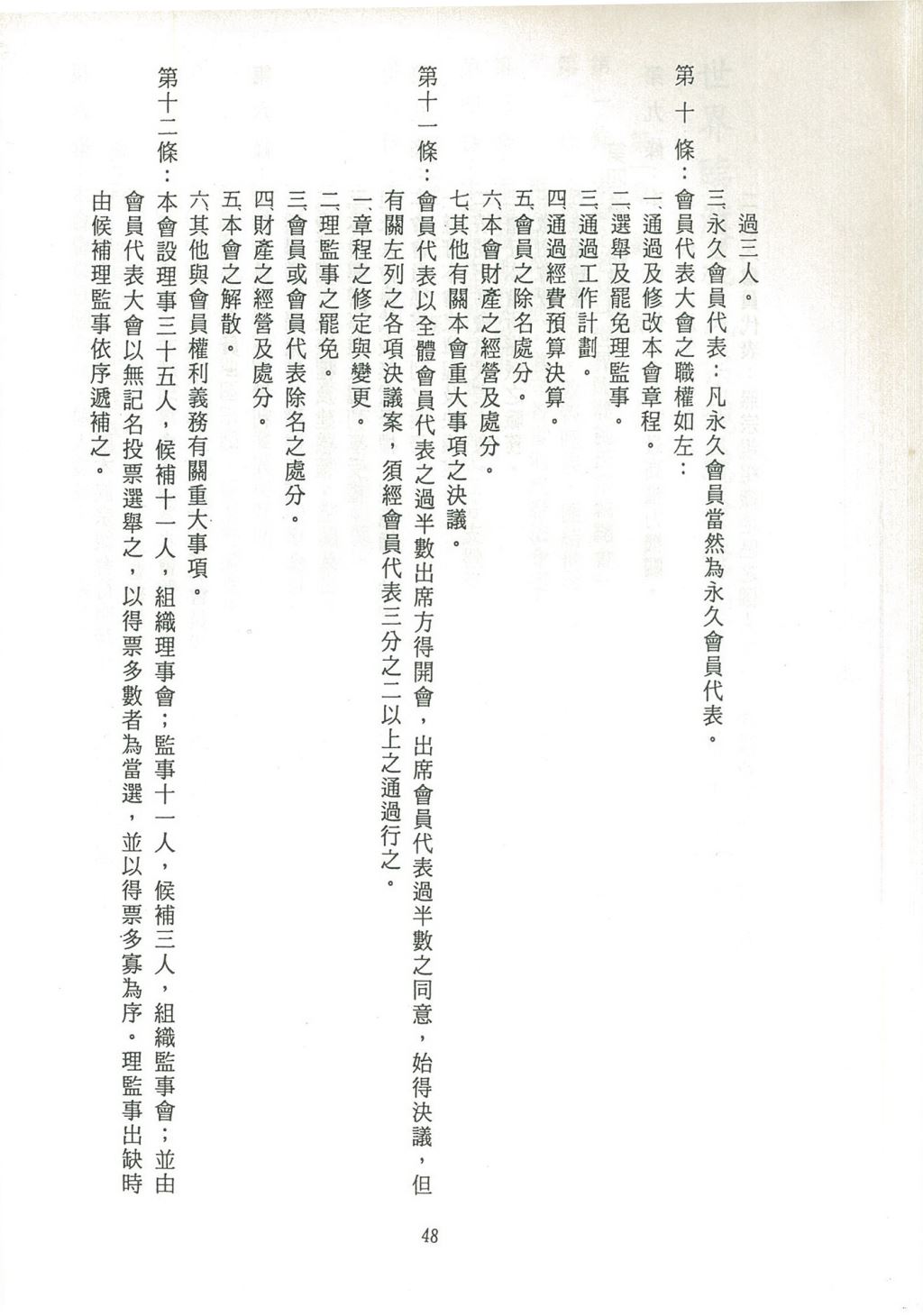 過三人。

三、永久會員代表：凡永久會員當然為永久會員代表。

第十條：會員代表大會之職權如左：

一、通過及修改本會章程。

二、選舉及罷免理監事。

三、通過工作計劃。

四、通過經費預算決算。

五、會員之除名處分。

六、本會財產之經營及處分。

七、其他有關本會重大事項之決議。

第十一條：會員代表以全體會員代表之過半數出席方得開會，出席會員代表過半數之同意，始得決議，但有關左列之各項決議案，須經會員代表三分之二以上之通過行之。

一、章程之修定與變更。

二、理監事之罷免。

三、會員或會員代表除名之處分。

四、財產之經營及處分。

五、本會之解散。

六、其他與會員權利義務有關重大事項。

第十二條：本會設理事三十五人，候補十一人，組織理事會；監事十一人，候補三人，組織監事會；並由會員代表大會以無記名投票選舉之，以得票多數者為當選，並以得票多寡為序。理監事出缺時由候補理監事依序遞補之。

48